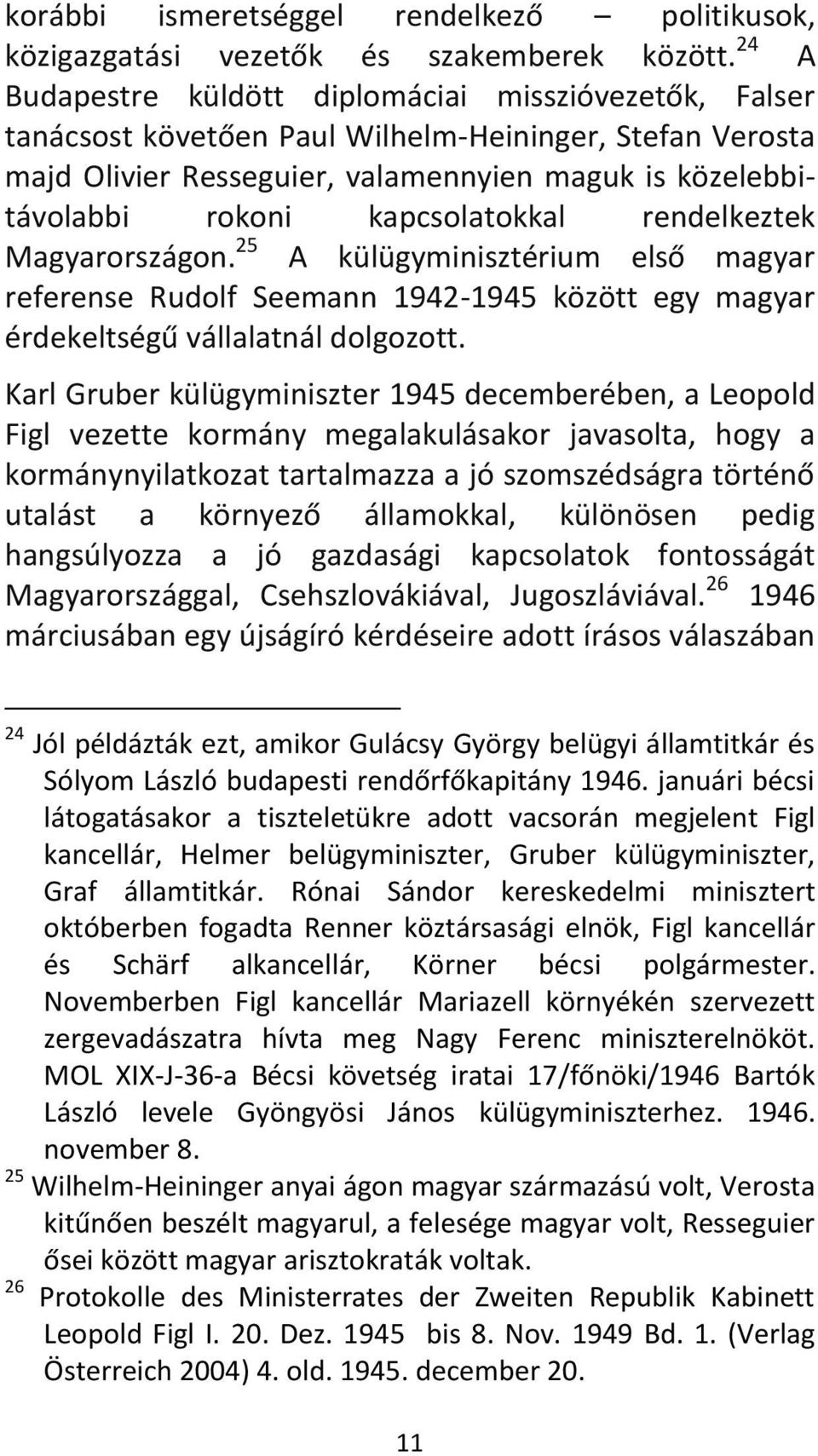 korábbi ismeretséggel rendelkező – politikusok, közigazgatási vezetők és szakemberek között.$^{24}$ A Budapestre küldött diplomáciai misszióvezetők, Falser tanácsost követően Paul Wilhelm-Heininger, Stefan Verosta majd Olivier Resseguier, valamennyien maguk is közelebbi-távolabbi rokoni kapcsolatokkal rendelkeztek Magyarországon.$^{25}$ A külügyminisztérium első magyar referense Rudolf Seemann 1942-1945 között egy magyar érdekeltségű vállalatnál dolgozott.

Karl Gruber külügyminiszter 1945 decemberében, a Leopold Figl vezette kormány megalakulásakor javasolta, hogy a kormánynyilatkozat tartalmazza a jó szomszédságra történő utalást a környező államokkal, különösen pedig hangsúlyozza a jó gazdasági kapcsolatok fontosságát Magyarországgal, Csehszlovákiával, Jugoszláviával.$^{26}$ 1946 márciusában egy újságíró kérdéseire adott írásos válaszában

$^{24}$ Jól példázták ezt, amikor Gulácsy György belügyi államtitkár és Sólyom László budapesti rendőrfőkapitány 1946. januári bécsi látogatásakor a tiszteletükre adott vacsorán megjelent Figl kancellár, Helmer belügyminiszter, Gruber külügyminiszter, Graf államtitkár. Rónai Sándor kereskedelmi minisztert októberben fogadta Renner köztársasági elnök, Figl kancellár és Schärf alkancellár, Körner bécsi polgármester. Novemberben Figl kancellár Mariazell környékén szervezett zergevadászatra hívta meg Nagy Ferenc miniszterelnököt. MOL XIX-J-36-a Bécsi követség iratai 17/főnöki/1946 Bartók László levele Gyöngyösi János külügyminiszterhez. 1946. november 8.

$^{25}$ Wilhelm-Heininger anyai ágon magyar származású volt, Verosta kitűnően beszélt magyarul, a felesége magyar volt, Resseguier ősei között magyar arisztokraták voltak.

$^{26}$ Protokolle des Ministerrates der Zweiten Republik Kabinett Leopold Figl I. 20. Dez. 1945 bis 8. Nov. 1949 Bd. 1. (Verlag Österreich 2004) 4. old. 1945. december 20.

11